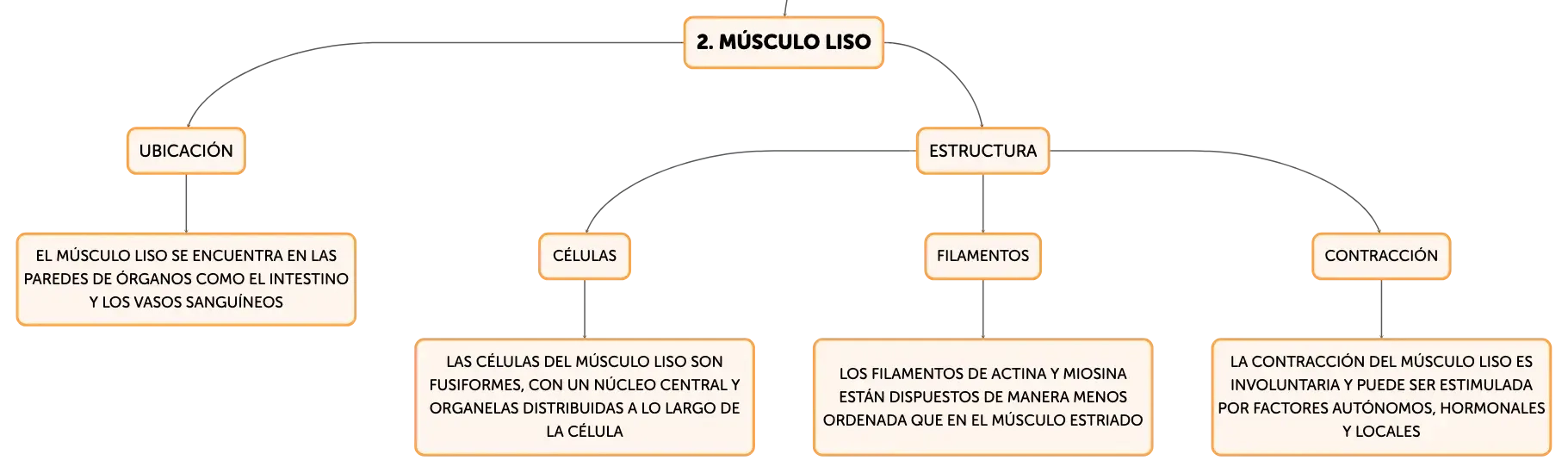 2. MÚSCULO LISO

UBICACIÓN

EL MÚSCULO LISO SE ENCUENTRA EN LAS PAREDES DE ÓRGANOS COMO EL INTESTINO Y LOS VASOS SANGUÍNEOS

ESTRUCTURA

CÉLULAS

LAS CÉLULAS DEL MÚSCULO LISO SON FUSIFORMES, CON UN NÚCLEO CENTRAL Y ORGANELAS DISTRIBUIDAS A LO LARGO DE LA CÉLULA

FILAMENTOS

LOS FILAMENTOS DE ACTINA Y MIOSINA ESTÁN DISPUESTOS DE MANERA MENOS ORDENADA QUE EN EL MÚSCULO ESTRIADO

CONTRACCIÓN

LA CONTRACCIÓN DEL MÚSCULO LISO ES INVOLUNTARIA Y PUEDE SER ESTIMULADA POR FACTORES AUTÓNOMOS, HORMONALES Y LOCALES